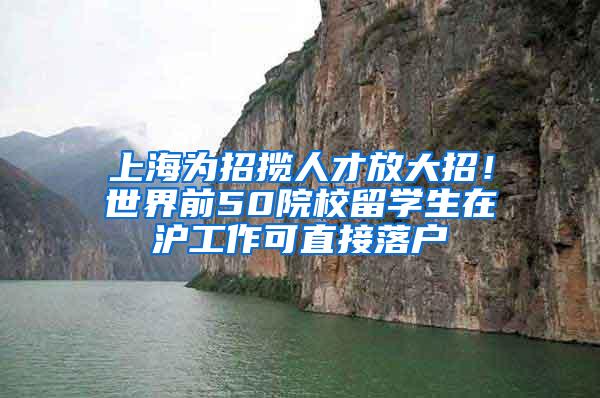 上海为招揽人才放大招！世界前50院校留学生在沪工作可直接落户